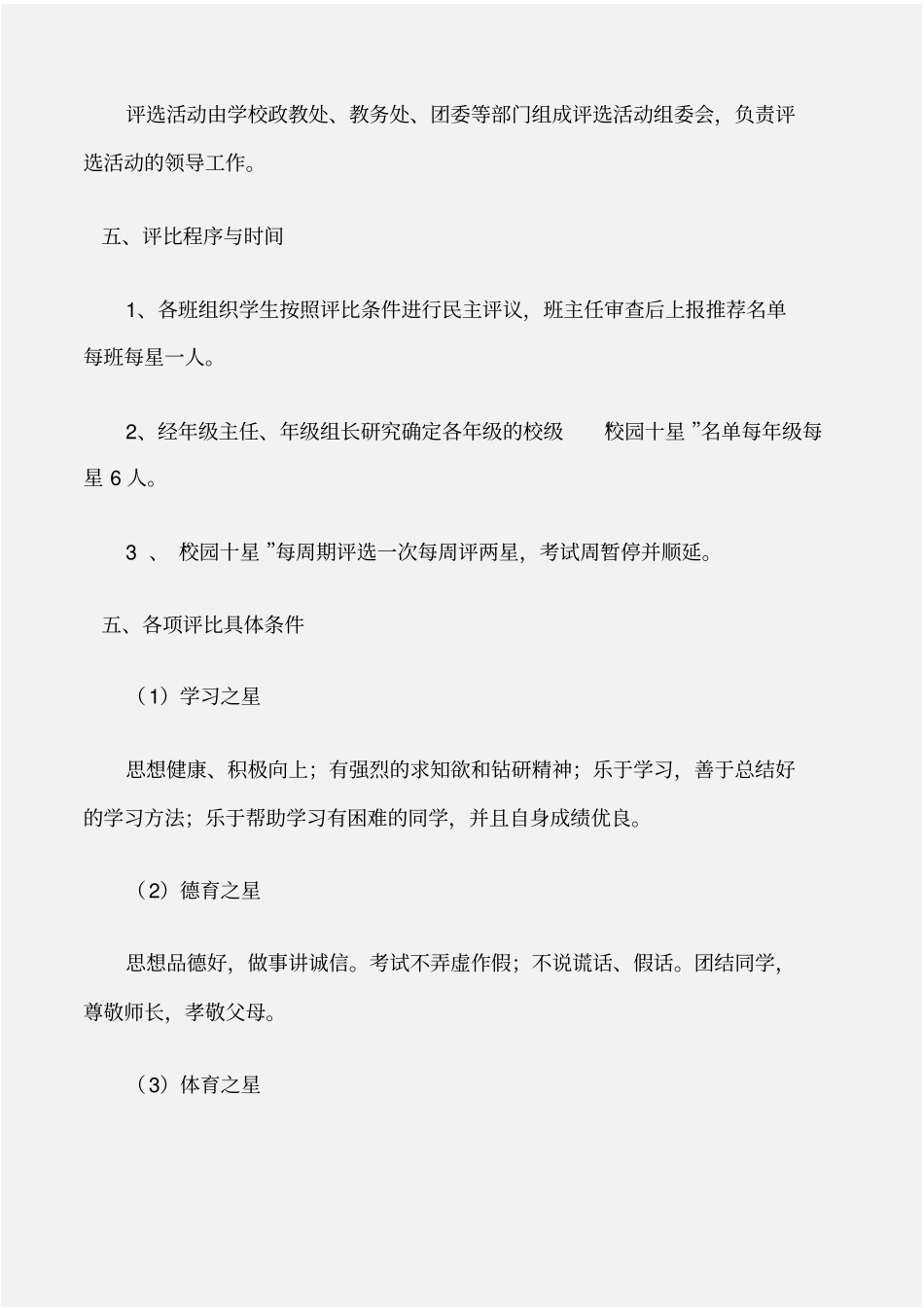 评选活动由学校政教处、教务处、团委等部门组成评选活动组委会，负责评选活动的领导工作。

五、评比程序与时间

1、各班组织学生按照评比条件进行民主评议，班主任审查后上报推荐名单每班每星一人。

2、经年级主任、年级组长研究确定各年级的校级 校园十星 ”名单每年级每星 6 人。

3 、 校园十星 ”每周期评选一次每周评两星，考试周暂停并顺延。

五、各项评比具体条件

（1）学习之星

思想健康、积极向上；有强烈的求知欲和钻研精神；乐于学习，善于总结好的学习方法；乐于帮助学习有困难的同学，并且自身成绩优良。

（2）德育之星

思想品德好，做事讲诚信。考试不弄虚作假；不说谎话、假话。团结同学，尊敬师长，孝敬父母。

（3）体育之星